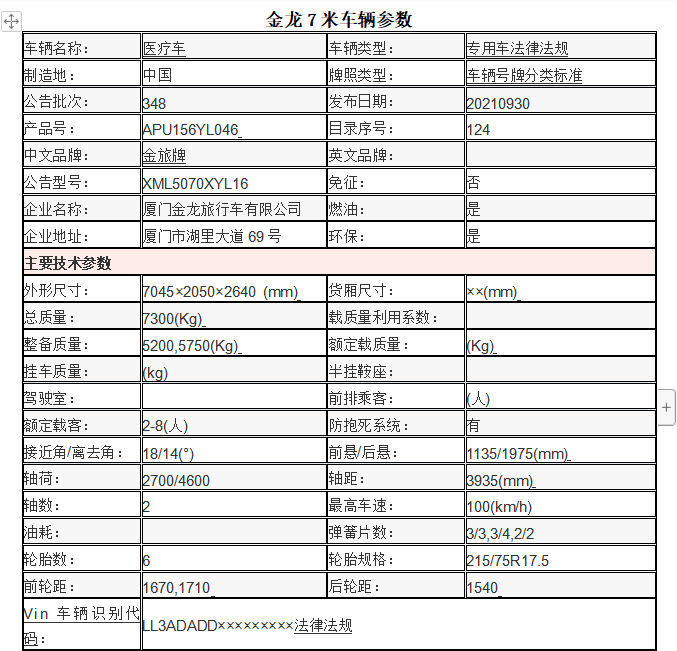 金龙 7 米车辆参数

| 车辆名称： | 医疗车 | 车辆类型： | 专用车法律法规 |
|---|---|---|---|
| 制造地： | 中国 | 牌照类型： | 车辆号牌分类标准 |
| 公告批次： | 348 | 发布日期： | 20210930 |
| 产品号： | APU156YL046 | 目录序号： | 124 |
| 中文品牌： | 金旅牌 | 英文品牌： | |
| 公告型号： | XML5070XYL16 | 免征： | 否 |
| 企业名称： | 厦门金龙旅行车有限公司 | 燃油： | 是 |
| 企业地址： | 厦门市湖里大道 69 号 | 环保： | 是 |
| 主要技术参数 | | | |
| 外形尺寸： | 7045×2050×2640 (mm) | 货厢尺寸： | ××(mm) |
| 总质量： | 7300(Kg) | 载质量利用系数： | |
| 整备质量： | 5200,5750(Kg) | 额定载质量： | (Kg) |
| 挂车质量： | (kg) | 半挂鞍座： | |
| 驾驶室： | | 前排乘客： | (人) |
| 额定载客： | 2-8(人) | 防抱死系统： | 有 |
| 接近角/离去角： | 18/14(°) | 前悬/后悬： | 1135/1975(mm) |
| 轴荷： | 2700/4600 | 轴距： | 3935(mm) |
| 轴数： | 2 | 最高车速： | 100(km/h) |
| 油耗： | | 弹簧片数： | 3/3,3/4,2/2 |
| 轮胎数： | 6 | 轮胎规格： | 215/75R17.5 |
| 前轮距： | 1670,1710 | 后轮距： | 1540 |
| Vin 车辆识别代码： | LL3ADADD×××××××××法律法规 | | |